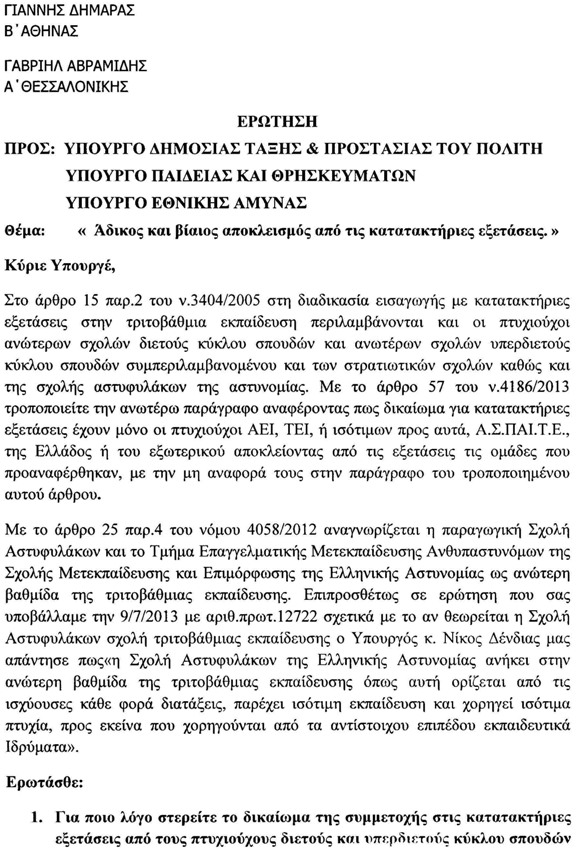 ΓΙΑΝΝΗΣ ΔΗΜΑΡΑΣ
Β΄ΑΘΗΝΑΣ

ΓΑΒΡΙΗΛ ΑΒΡΑΜΙΔΗΣ
Α΄ΘΕΣΣΑΛΟΝΙΚΗΣ

ΕΡΩΤΗΣΗ

ΠΡΟΣ: ΥΠΟΥΡΓΟ ΔΗΜΟΣΙΑΣ ΤΑΞΗΣ & ΠΡΟΣΤΑΣΙΑΣ ΤΟΥ ΠΟΛΙΤΗ
ΥΠΟΥΡΓΟ ΠΑΙΔΕΙΑΣ ΚΑΙ ΘΡΗΣΚΕΥΜΑΤΩΝ
ΥΠΟΥΡΓΟ ΕΘΝΙΚΗΣ ΑΜΥΝΑΣ

Θέμα: « Άδικος και βίαιος αποκλεισμός από τις κατατακτήριες εξετάσεις. »

Κύριε Υπουργέ,

Στο άρθρο 15 παρ.2 του ν.3404/2005 στη διαδικασία εισαγωγής με κατατακτήριες εξετάσεις στην τριτοβάθμια εκπαίδευση περιλαμβάνονται και οι πτυχιούχοι ανώτερων σχολών διετούς κύκλου σπουδών και ανωτέρων σχολών υπερδιετούς κύκλου σπουδών συμπεριλαμβανομένου και των στρατιωτικών σχολών καθώς και της σχολής αστυφυλάκων της αστυνομίας. Με το άρθρο 57 του ν.4186/2013 τροποποιείτε την ανωτέρω παράγραφο αναφέροντας πως δικαίωμα για κατατακτήριες εξετάσεις έχουν μόνο οι πτυχιούχοι ΑΕΙ, ΤΕΙ, ή ισότιμων προς αυτά, Α.Σ.ΠΑΙ.Τ.Ε., της Ελλάδος ή του εξωτερικού αποκλείοντας από τις εξετάσεις τις ομάδες που προαναφέρθηκαν, με την μη αναφορά τους στην παράγραφο του τροποποιημένου αυτού άρθρου.

Με το άρθρο 25 παρ.4 του νόμου 4058/2012 αναγνωρίζεται η παραγωγική Σχολή Αστυφυλάκων και το Τμήμα Επαγγελματικής Μετεκπαίδευσης Ανθυπαστυνόμων της Σχολής Μετεκπαίδευσης και Επιμόρφωσης της Ελληνικής Αστυνομίας ως ανώτερη βαθμίδα της τριτοβάθμιας εκπαίδευσης. Επιπροσθέτως σε ερώτηση που σας υποβάλλαμε την 9/7/2013 με αριθ.πρωτ.12722 σχετικά με το αν θεωρείται η Σχολή Αστυφυλάκων σχολή τριτοβάθμιας εκπαίδευσης ο Υπουργός κ. Νίκος Δένδιας μας απάντησε πως«η Σχολή Αστυφυλάκων της Ελληνικής Αστυνομίας ανήκει στην ανώτερη βαθμίδα της τριτοβάθμιας εκπαίδευσης όπως αυτή ορίζεται από τις ισχύουσες κάθε φορά διατάξεις, παρέχει ισότιμη εκπαίδευση και χορηγεί ισότιμα πτυχία, προς εκείνα που χορηγούνται από τα αντίστοιχου επιπέδου εκπαιδευτικά Ιδρύματα».

Ερωτάσθε:

1. Για ποιο λόγο στερείτε το δικαίωμα της συμμετοχής στις κατατακτήριες εξετάσεις από τους πτυχιούχους διετούς και υπερδιετούς κύκλου σπουδών